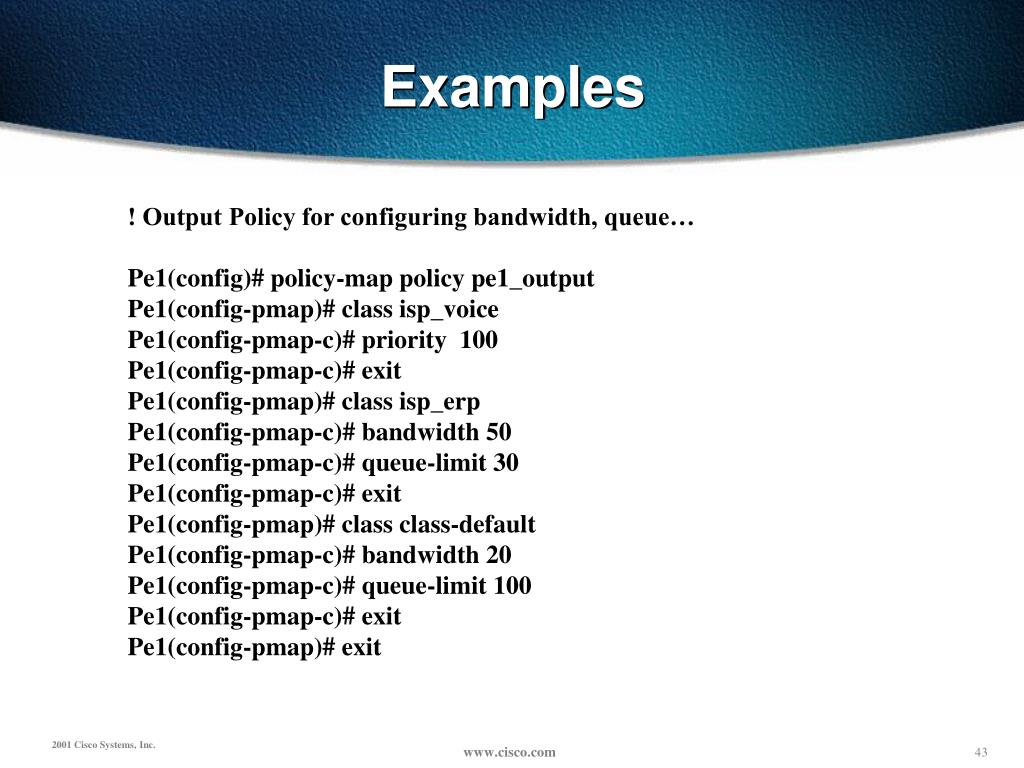 Examples

! Output Policy for configuring bandwidth, queue…

Pe1(config)# policy-map policy pe1_output
Pe1(config-pmap)# class isp_voice
Pe1(config-pmap-c)# priority 100
Pe1(config-pmap-c)# exit
Pe1(config-pmap)# class isp_erp
Pe1(config-pmap-c)# bandwidth 50
Pe1(config-pmap-c)# queue-limit 30
Pe1(config-pmap-c)# exit
Pe1(config-pmap)# class class-default
Pe1(config-pmap-c)# bandwidth 20
Pe1(config-pmap-c)# queue-limit 100
Pe1(config-pmap-c)# exit
Pe1(config-pmap)# exit

2001 Cisco Systems, Inc.

www.cisco.com

43